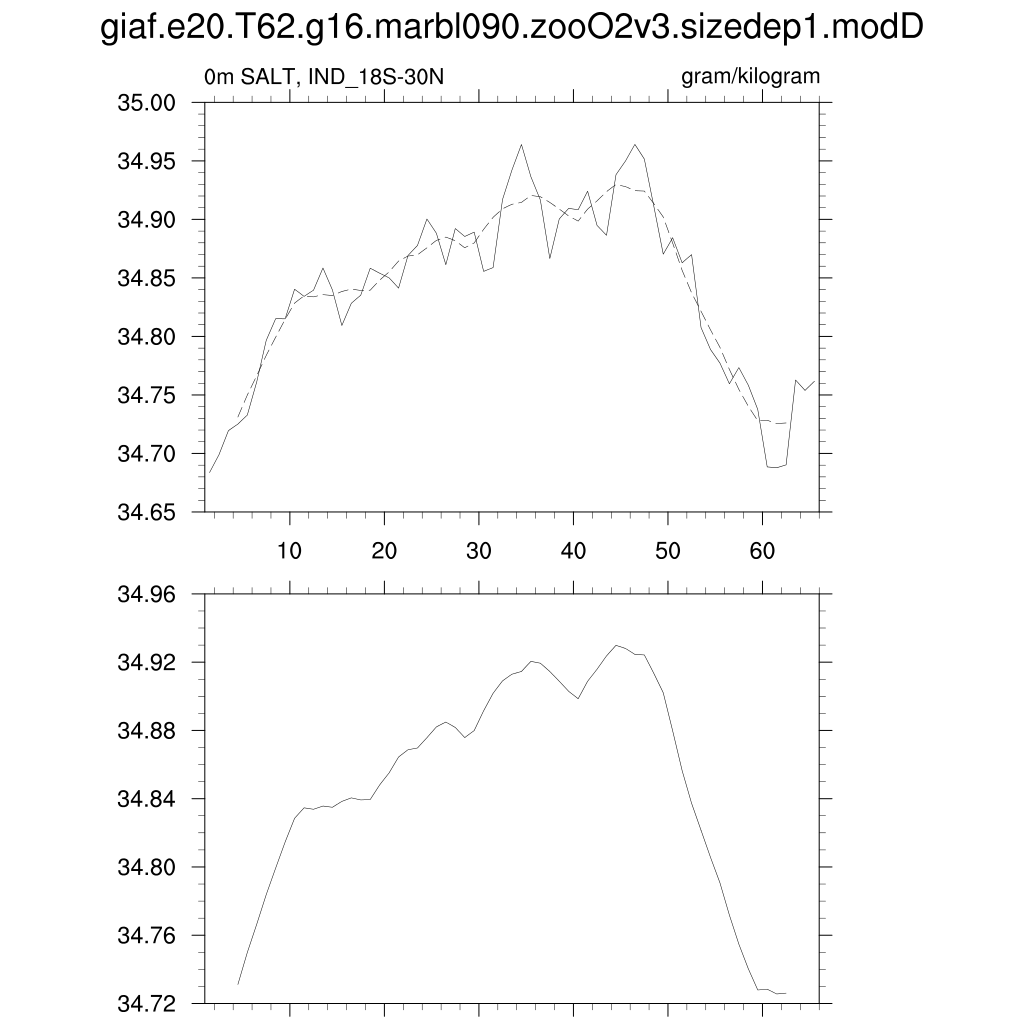 giaf.e20.T62.g16.marbl090.zooO2v3.sizedep1.modD

0m SALT, IND_18S-30N

gram/kilogram

35.00
34.95
34.90
34.85
34.80
34.75
34.70
34.65

10
20
30
40
50
60

34.96
34.92
34.88
34.84
34.80
34.76
34.72